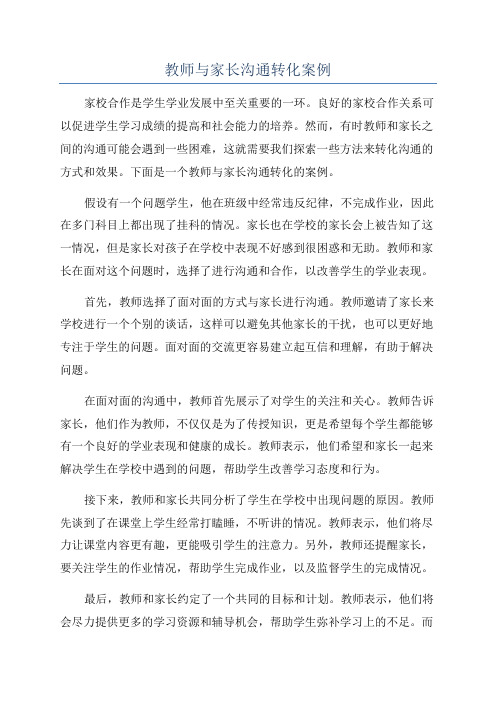 教师与家长沟通转化案例

家校合作是学生学业发展中至关重要的一环。良好的家校合作关系可以促进学生学习成绩的提高和社会能力的培养。然而，有时教师和家长之间的沟通可能会遇到一些困难，这就需要我们探索一些方法来转化沟通的方式和效果。下面是一个教师与家长沟通转化的案例。

假设有一个问题学生，他在班级中经常违反纪律，不完成作业，因此在多门科目上都出现了挂科的情况。家长也在学校的家长会上被告知了这一情况，但是家长对孩子在学校中表现不好感到很困惑和无助。教师和家长在面对这个问题时，选择了进行沟通和合作，以改善学生的学业表现。

首先，教师选择了面对面的方式与家长进行沟通。教师邀请了家长来学校进行一个个别的谈话，这样可以避免其他家长的干扰，也可以更好地专注于学生的问题。面对面的交流更容易建立起互信和理解，有助于解决问题。

在面对面的沟通中，教师首先展示了对学生的关注和关心。教师告诉家长，他们作为教师，不仅仅是为了传授知识，更是希望每个学生都能够有一个良好的学业表现和健康的成长。教师表示，他们希望和家长一起来解决学生在学校中遇到的问题，帮助学生改善学习态度和行为。

接下来，教师和家长共同分析了学生在学校中出现问题的原因。教师先谈到了在课堂上学生经常打瞌睡，不听讲的情况。教师表示，他们将尽力让课堂内容更有趣，更能吸引学生的注意力。另外，教师还提醒家长，要关注学生的作业情况，帮助学生完成作业，以及监督学生的完成情况。

最后，教师和家长约定了一个共同的目标和计划。教师表示，他们将会尽力提供更多的学习资源和辅导机会，帮助学生弥补学习上的不足。而